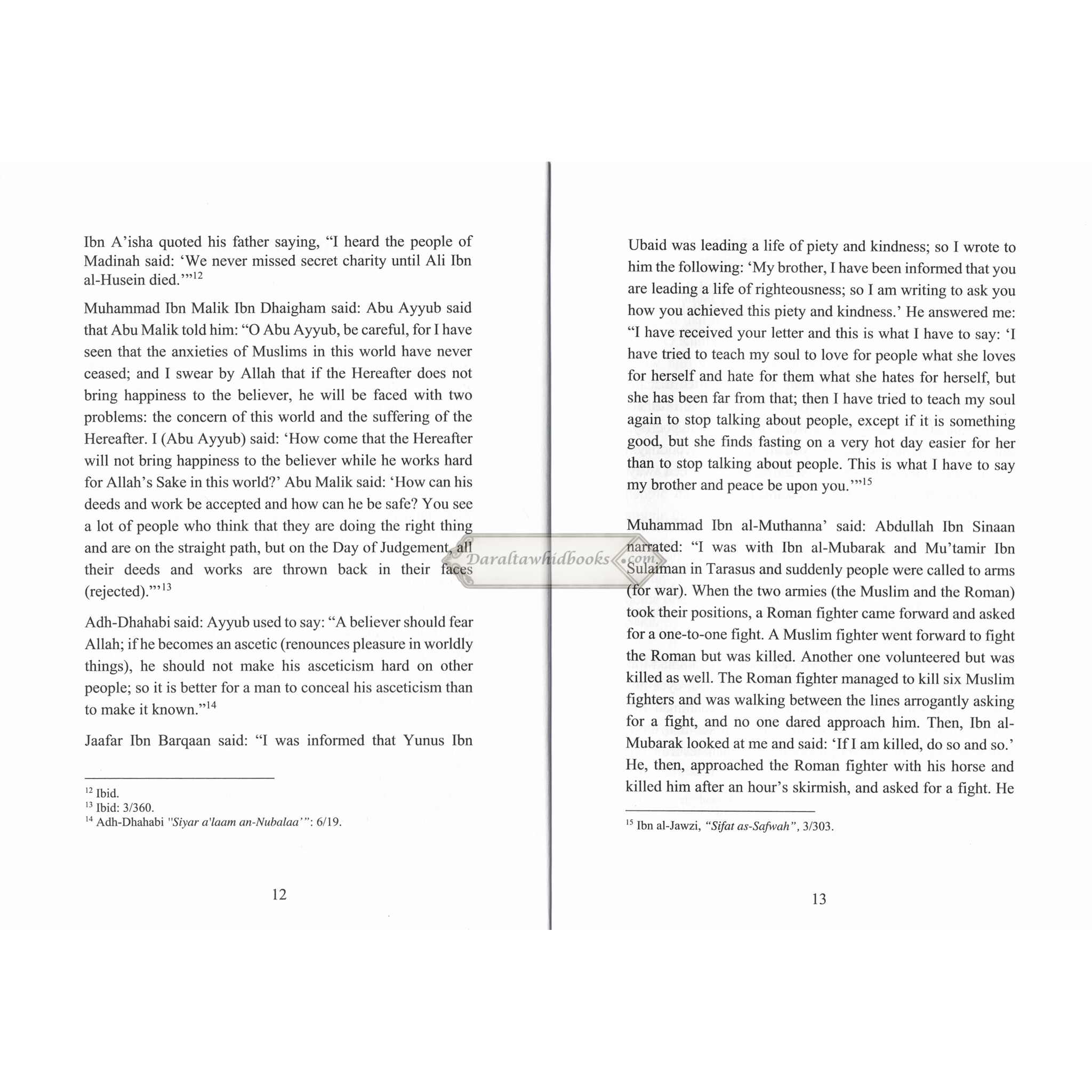 Ibn A'isha quoted his father saying, "I heard the people of Madinah said: 'We never missed secret charity until Ali Ibn al-Husein died.'"$^{12}$

Muhammad Ibn Malik Ibn Dhaigham said: Abu Ayyub said that Abu Malik told him: "O Abu Ayyub, be careful, for I have seen that the anxieties of Muslims in this world have never ceased; and I swear by Allah that if the Hereafter does not bring happiness to the believer, he will be faced with two problems: the concern of this world and the suffering of the Hereafter. I (Abu Ayyub) said: 'How come that the Hereafter will not bring happiness to the believer while he works hard for Allah's Sake in this world?' Abu Malik said: 'How can his deeds and work be accepted and how can he be safe? You see a lot of people who think that they are doing the right thing and are on the straight path, but on the Day of Judgement, all their deeds and works are thrown back in their faces (rejected).'"$^{13}$

Adh-Dhahabi said: Ayyub used to say: "A believer should fear Allah; if he becomes an ascetic (renounces pleasure in worldly things), he should not make his asceticism hard on other people; so it is better for a man to conceal his asceticism than to make it known."$^{14}$

Jaafar Ibn Barqaan said: "I was informed that Yunus Ibn

$^{12}$ Ibid.
$^{13}$ Ibid: 3/360.
$^{14}$ Adh-Dhahabi "Siyar a'laam an-Nubalaa'": 6/19.

12

Ubaid was leading a life of piety and kindness; so I wrote to him the following: 'My brother, I have been informed that you are leading a life of righteousness; so I am writing to ask you how you achieved this piety and kindness.' He answered me: "I have received your letter and this is what I have to say: 'I have tried to teach my soul to love for people what she loves for herself and hate for them what she hates for herself, but she has been far from that; then I have tried to teach my soul again to stop talking about people, except if it is something good, but she finds fasting on a very hot day easier for her than to stop talking about people. This is what I have to say my brother and peace be upon you.'"$^{15}$

Muhammad Ibn al-Muthanna' said: Abdullah Ibn Sinaan narrated: "I was with Ibn al-Mubarak and Mu'tamir Ibn Sulaiman in Tarasus and suddenly people were called to arms (for war). When the two armies (the Muslim and the Roman) took their positions, a Roman fighter came forward and asked for a one-to-one fight. A Muslim fighter went forward to fight the Roman but was killed. Another one volunteered but was killed as well. The Roman fighter managed to kill six Muslim fighters and was walking between the lines arrogantly asking for a fight, and no one dared approach him. Then, Ibn al-Mubarak looked at me and said: 'If I am killed, do so and so.' He, then, approached the Roman fighter with his horse and killed him after an hour's skirmish, and asked for a fight. He

$^{15}$ Ibn al-Jawzi, "Sifat as-Safwah", 3/303.

13

Daraltawhidbooks.com